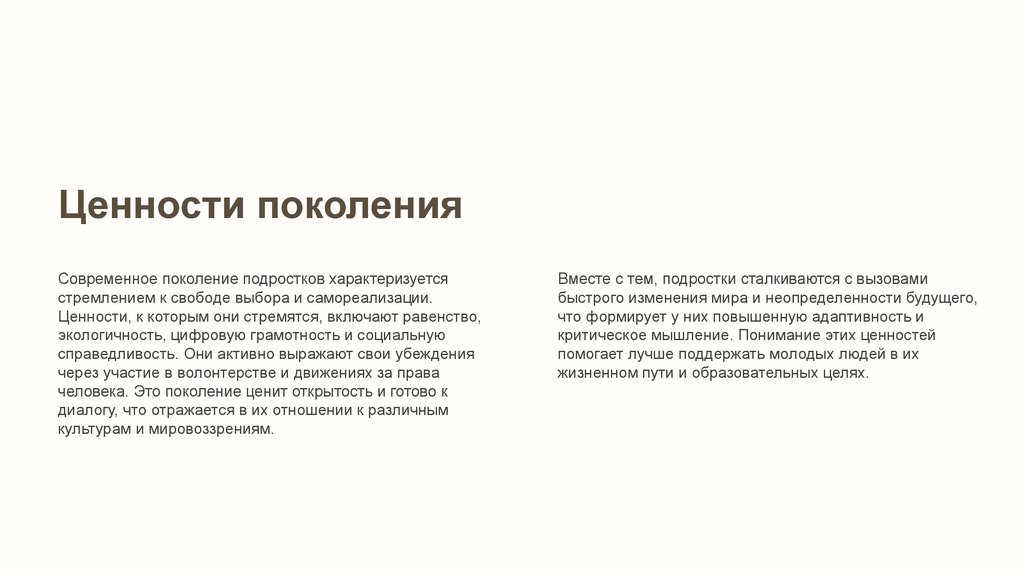 Ценности поколения

Современное поколение подростков характеризуется стремлением к свободе выбора и самореализации. Ценности, к которым они стремятся, включают равенство, экологичность, цифровую грамотность и социальную справедливость. Они активно выражают свои убеждения через участие в волонтерстве и движениях за права человека. Это поколение ценит открытость и готово к диалогу, что отражается в их отношении к различным культурам и мировоззрениям.

Вместе с тем, подростки сталкиваются с вызовами быстрого изменения мира и неопределенности будущего, что формирует у них повышенную адаптивность и критическое мышление. Понимание этих ценностей помогает лучше поддержать молодых людей в их жизненном пути и образовательных целях.